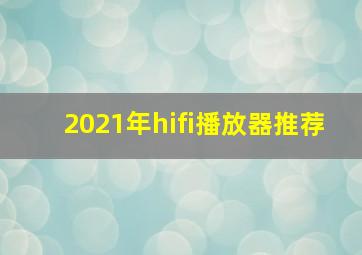 2021年hifi播放器推荐